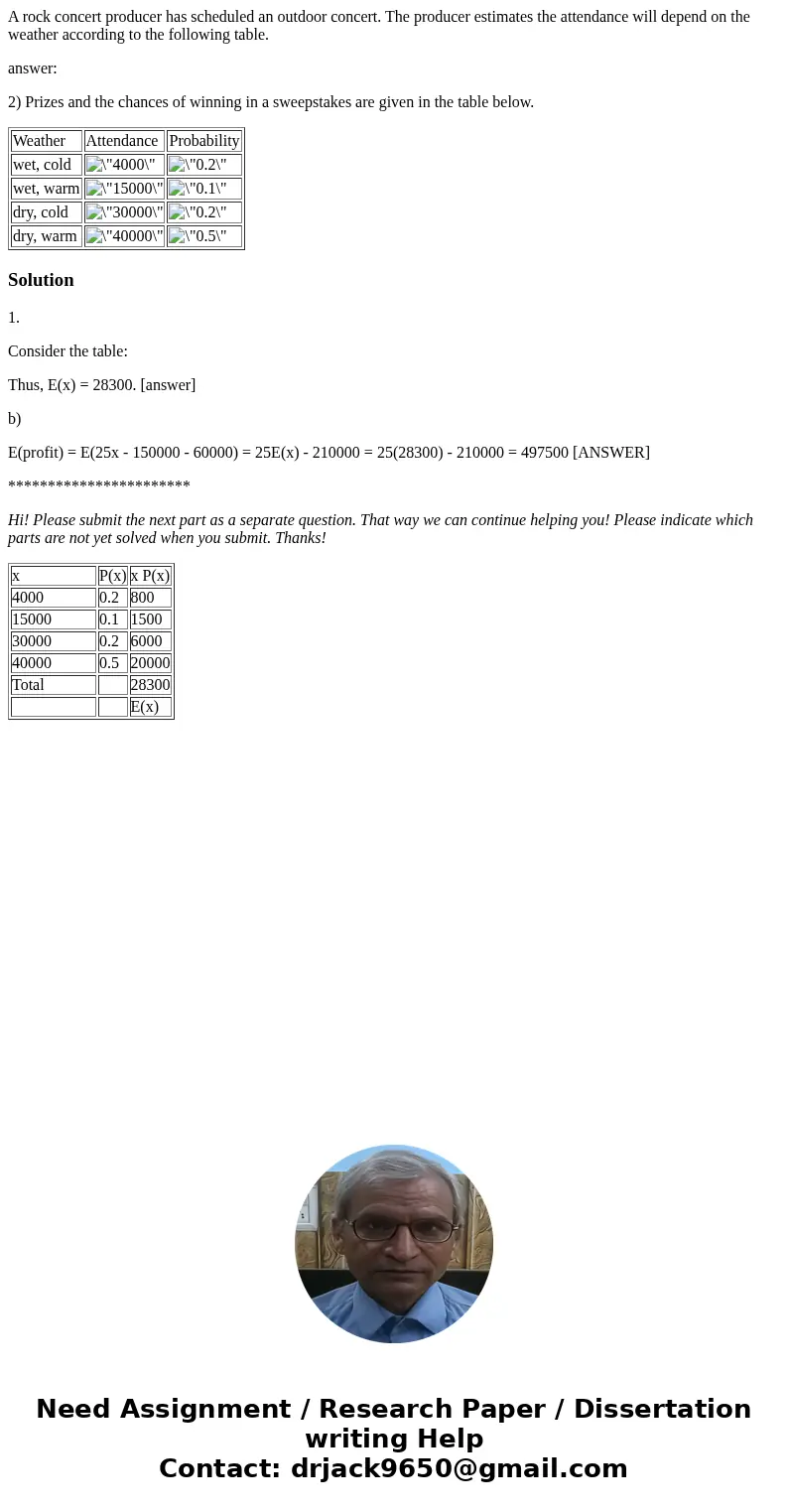 A rock concert producer has scheduled an outdoor concert. The producer estimates the attendance will depend on the weather according to the following table.

answer:

2) Prizes and the chances of winning in a sweepstakes are given in the table below.

| Weather | Attendance | Probability |
|---|---|---|
| wet, cold | \"4000\" | \"0.2\" |
| wet, warm | \"15000\" | \"0.1\" |
| dry, cold | \"30000\" | \"0.2\" |
| dry, warm | \"40000\" | \"0.5\" |

Solution

1.

Consider the table:

Thus, E(x) = 28300. [answer]

b)

E(profit) = E(25x - 150000 - 60000) = 25E(x) - 210000 = 25(28300) - 210000 = 497500 [ANSWER]

***********************

Hi! Please submit the next part as a separate question. That way we can continue helping you! Please indicate which parts are not yet solved when you submit. Thanks!

| x | P(x) | x P(x) |
|---|---|---|
| 4000 | 0.2 | 800 |
| 15000 | 0.1 | 1500 |
| 30000 | 0.2 | 6000 |
| 40000 | 0.5 | 20000 |
| Total | | 28300 |
| | | E(x) |

Need Assignment / Research Paper / Dissertation writing Help
Contact: drjack9650@gmail.com